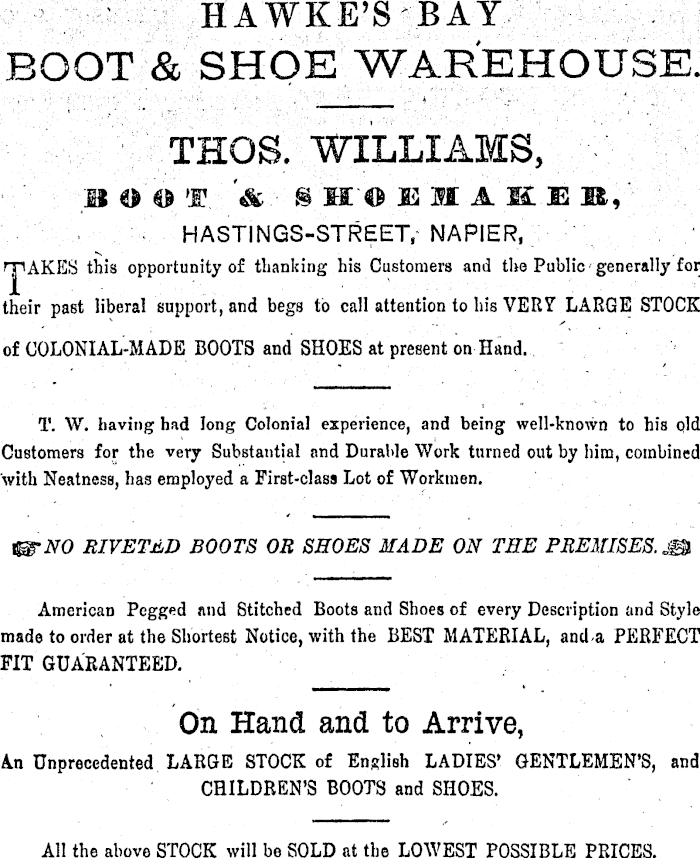 HAWKE'S BAY
BOOT & SHOE WAREHOUSE.

THOS. WILLIAMS,
BOOT & SHOEMAKER,
HASTINGS-STREET, NAPIER,

TAKES this opportunity of thanking his Customers and the Public generally for their past liberal support, and begs to call attention to his VERY LARGE STOCK of COLONIAL-MADE BOOTS and SHOES at present on Hand.

T. W. having had long Colonial experience, and being well-known to his old Customers for the very Substantial and Durable Work turned out by him, combined with Neatness, has employed a First-class Lot of Workmen.

NO RIVETED BOOTS OR SHOES MADE ON THE PREMISES.

American Pegged and Stitched Boots and Shoes of every Description and Style made to order at the Shortest Notice, with the BEST MATERIAL, and a PERFECT FIT GUARANTEED.

On Hand and to Arrive,
An Unprecedented LARGE STOCK of English LADIES' GENTLEMEN'S, and CHILDREN'S BOOTS and SHOES.

All the above STOCK will be SOLD at the LOWEST POSSIBLE PRICES.